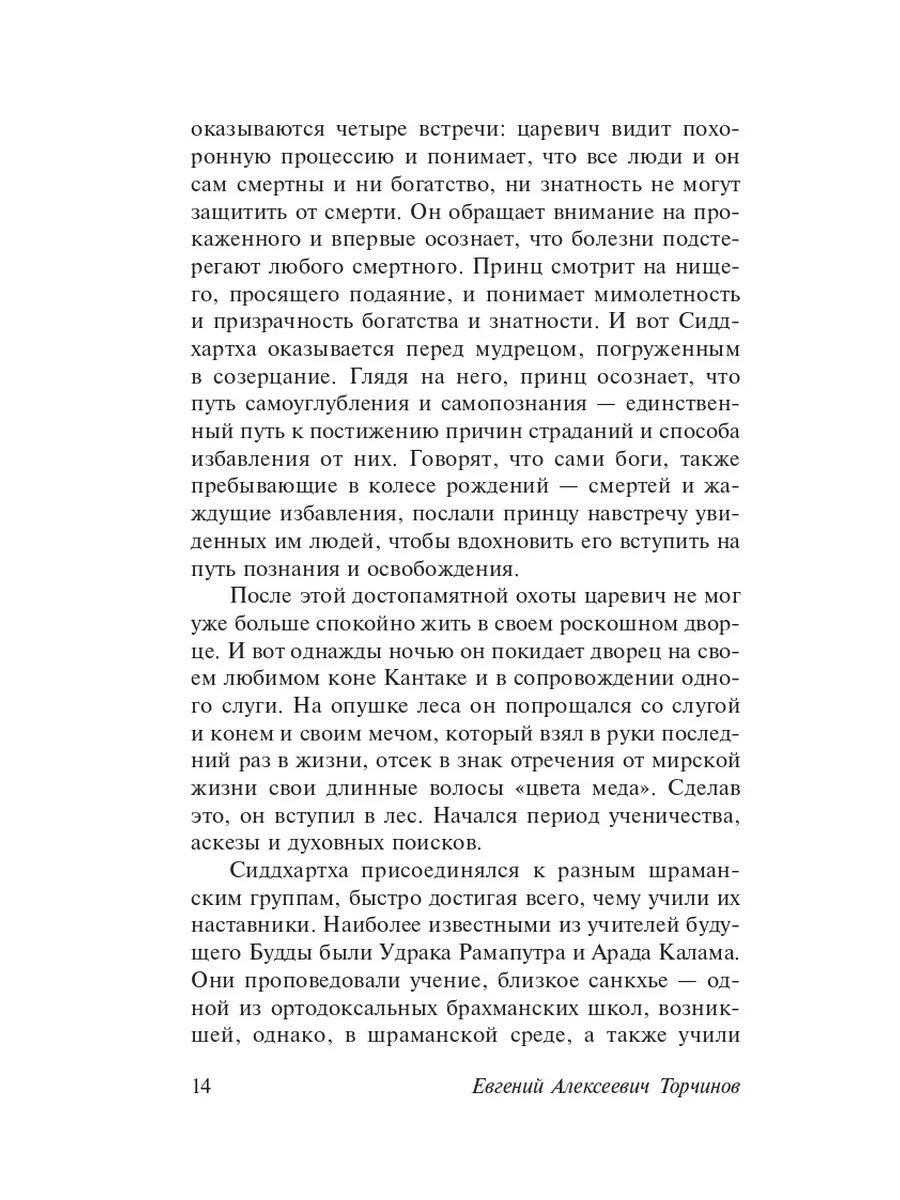 оказываются четыре встречи: царевич видит похоронную процессию и понимает, что все люди и он сам смертны и ни богатство, ни знатность не могут защитить от смерти. Он обращает внимание на прокаженного и впервые осознает, что болезни подстерегают любого смертного. Принц смотрит на нищего, просящего подаяние, и понимает мимолетность и призрачность богатства и знатности. И вот Сиддхартха оказывается перед мудрецом, погруженным в созерцание. Глядя на него, принц осознает, что путь самоуглубления и самопознания — единственный путь к постижению причин страданий и способа избавления от них. Говорят, что сами боги, также пребывающие в колесе рождений — смертей и жаждущие избавления, послали принцу навстречу увиденных им людей, чтобы вдохновить его вступить на путь познания и освобождения.

После этой достопамятной охоты царевич не мог уже больше спокойно жить в своем роскошном дворце. И вот однажды ночью он покидает дворец на своем любимом коне Кантаке и в сопровождении одного слуги. На опушке леса он попрощался со слугой и конем и своим мечом, который взял в руки последний раз в жизни, отсек в знак отречения от мирской жизни свои длинные волосы «цвета меда». Сделав это, он вступил в лес. Начался период ученичества, аскезы и духовных поисков.

Сиддхартха присоединялся к разным шраманским группам, быстро достигая всего, чему учили их наставники. Наиболее известными из учителей будущего Будды были Удрака Рамапутра и Арада Калама. Они проповедовали учение, близкое санкхье — одной из ортодоксальных брахманских школ, возникшей, однако, в шраманской среде, а также учили

14 Евгений Алексеевич Торчинов